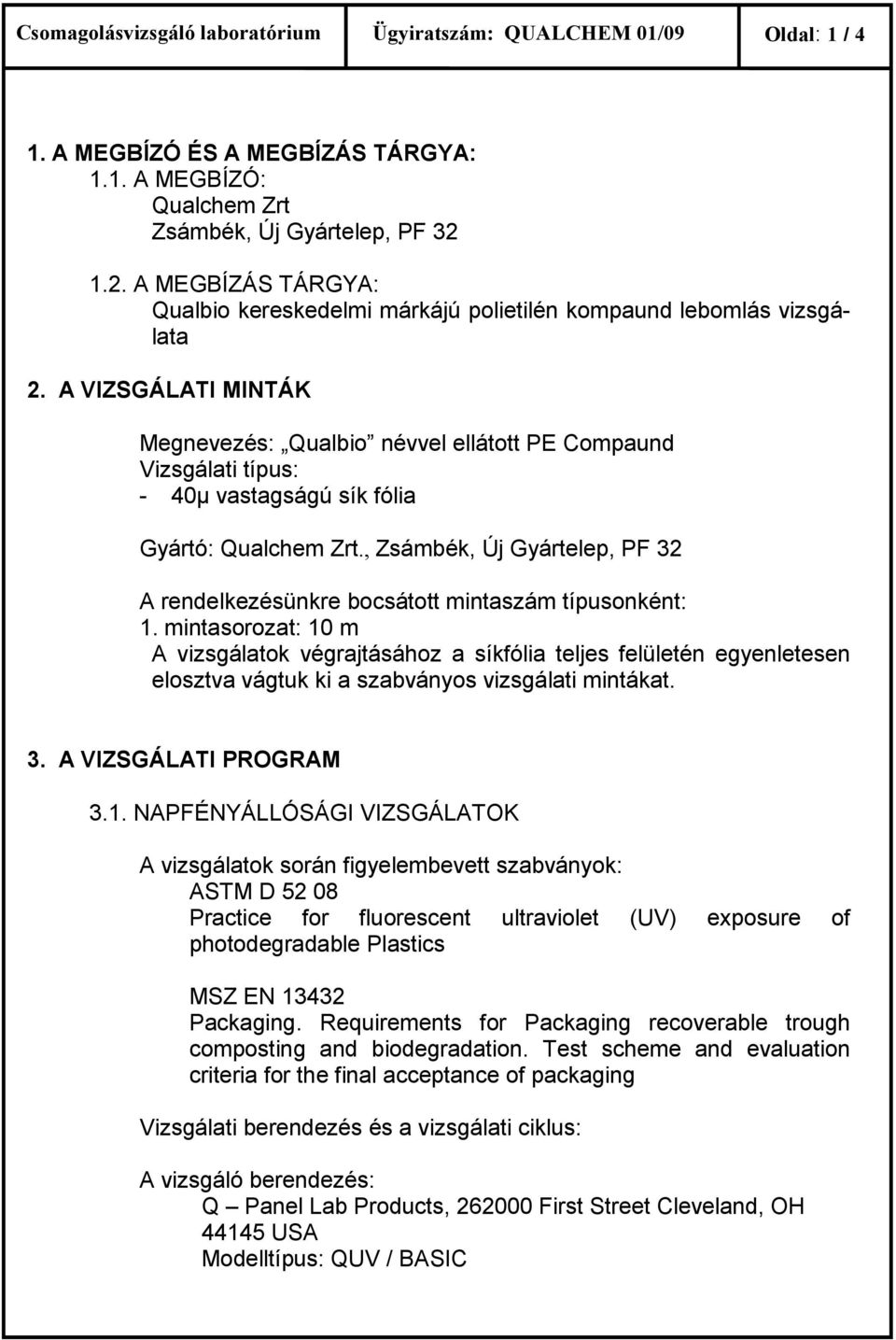 Csomagolásvizsgáló laboratórium Ügyiratszám: QUALCHEM 01/09 Oldal: 1 / 4

1. A MEGBÍZÓ ÉS A MEGBÍZÁS TÁRGYA:
1.1. A MEGBÍZÓ:
Qualchem Zrt
Zsámbék, Új Gyártelep, PF 32

1.2. A MEGBÍZÁS TÁRGYA:
Qualbio kereskedelmi márkájú polietilén kompaund lebomlás vizsgálata

2. A VIZSGÁLATI MINTÁK

Megnevezés: „Qualbio” névvel ellátott PE Compaund
Vizsgálati típus:
- 40μ vastagságú sík fólia

Gyártó: Qualchem Zrt., Zsámbék, Új Gyártelep, PF 32

A rendelkezésünkre bocsátott mintaszám típusonként:
1. mintasorozat: 10 m
A vizsgálatok végrajtásához a síkfólia teljes felületén egyenletesen elosztva vágtuk ki a szabványos vizsgálati mintákat.

3. A VIZSGÁLATI PROGRAM

3.1. NAPFÉNYÁLLÓSÁGI VIZSGÁLATOK

A vizsgálatok során figyelembevett szabványok:
ASTM D 52 08
Practice for fluorescent ultraviolet (UV) exposure of photodegradable Plastics

MSZ EN 13432
Packaging. Requirements for Packaging recoverable trough composting and biodegradation. Test scheme and evaluation criteria for the final acceptance of packaging

Vizsgálati berendezés és a vizsgálati ciklus:

A vizsgáló berendezés:
Q – Panel Lab Products, 262000 First Street Cleveland, OH 44145 USA
Modelltípus: QUV / BASIC